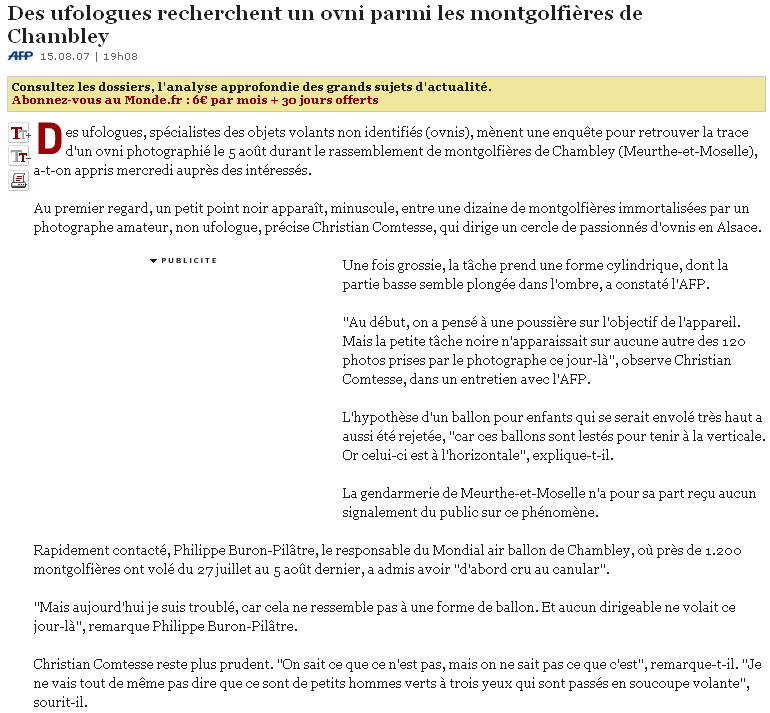 Des ufologues recherchent un ovni parmi les montgolfières de Chambley

AFP 15.08.07 | 19h08

Consultez les dossiers, l'analyse approfondie des grands sujets d'actualité.
Abonnez-vous au Monde.fr : 6€ par mois + 30 jours offerts

Des ufologues, spécialistes des objets volants non identifiés (ovnis), mènent une enquête pour retrouver la trace d'un ovni photographié le 5 août durant le rassemblement de montgolfières de Chambley (Meurthe-et-Moselle), a-t-on appris mercredi auprès des intéressés.

Au premier regard, un petit point noir apparaît, minuscule, entre une dizaine de montgolfières immortalisées par un photographe amateur, non ufologue, précise Christian Comtesse, qui dirige un cercle de passionnés d'ovnis en Alsace.

PUBLICITE

Une fois grossie, la tâche prend une forme cylindrique, dont la partie basse semble plongée dans l'ombre, a constaté l'AFP.

"Au début, on a pensé à une poussière sur l'objectif de l'appareil. Mais la petite tâche noire n'apparaissait sur aucune autre des 120 photos prises par le photographe ce jour-là", observe Christian Comtesse, dans un entretien avec l'AFP.

L'hypothèse d'un ballon pour enfants qui se serait envolé très haut a aussi été rejetée, "car ces ballons sont lestés pour tenir à la verticale. Or celui-ci est à l'horizontale", explique-t-il.

La gendarmerie de Meurthe-et-Moselle n'a pour sa part reçu aucun signalement du public sur ce phénomène.

Rapidement contacté, Philippe Buron-Pilâtre, le responsable du Mondial air ballon de Chambley, où près de 1.200 montgolfières ont volé du 27 juillet au 5 août dernier, a admis avoir "d'abord cru au canular".

"Mais aujourd'hui je suis troublé, car cela ne ressemble pas à une forme de ballon. Et aucun dirigeable ne volait ce jour-là", remarque Philippe Buron-Pilâtre.

Christian Comtesse reste plus prudent. "On sait ce que ce n'est pas, mais on ne sait pas ce que c'est", remarque-t-il. "Je ne vais tout de même pas dire que ce sont de petits hommes verts à trois yeux qui sont passés en soucoupe volante", sourit-il.